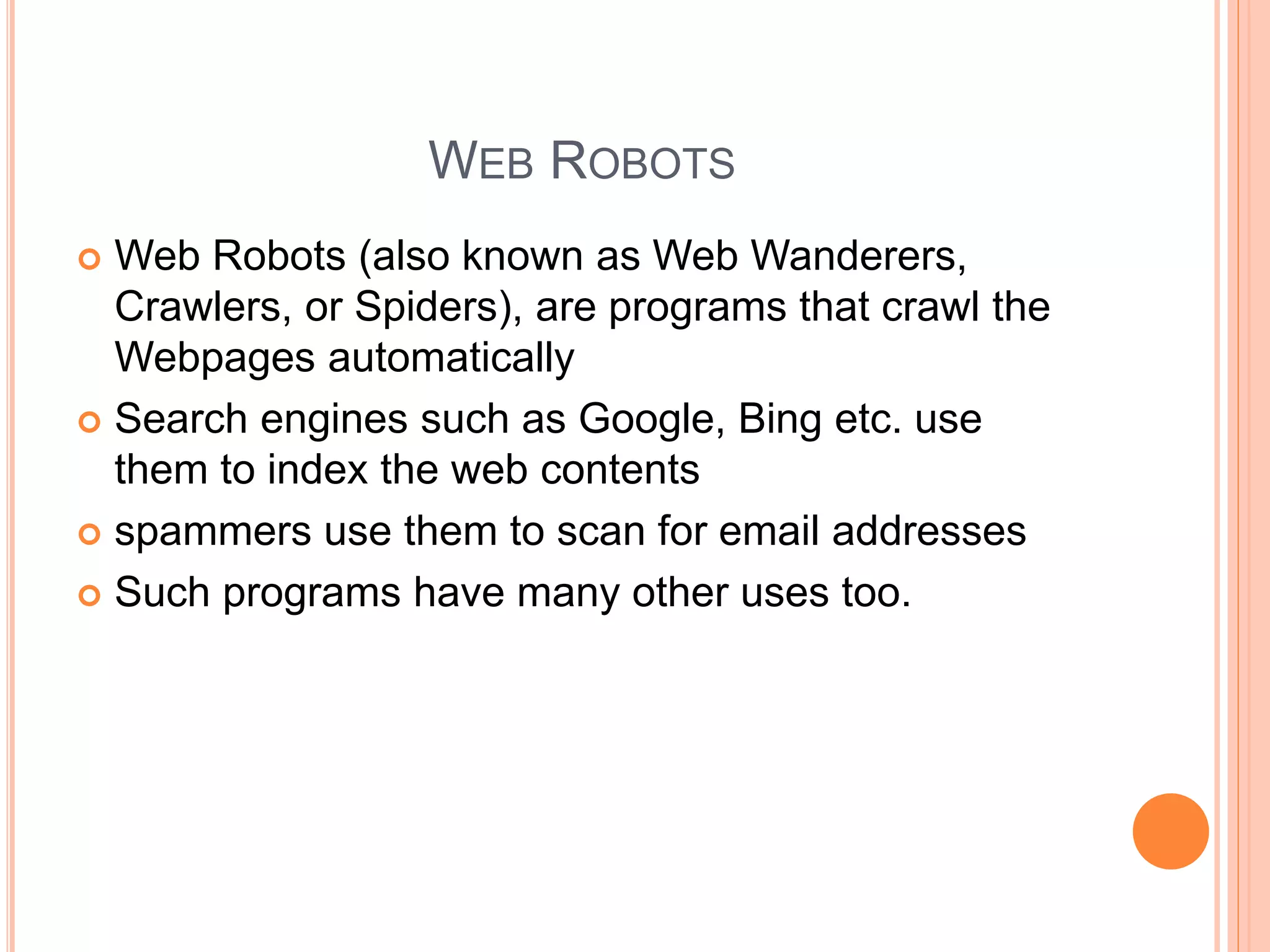 WEB ROBOTS

• Web Robots (also known as Web Wanderers, Crawlers, or Spiders), are programs that crawl the Webpages automatically
• Search engines such as Google, Bing etc. use them to index the web contents
• spammers use them to scan for email addresses
• Such programs have many other uses too.